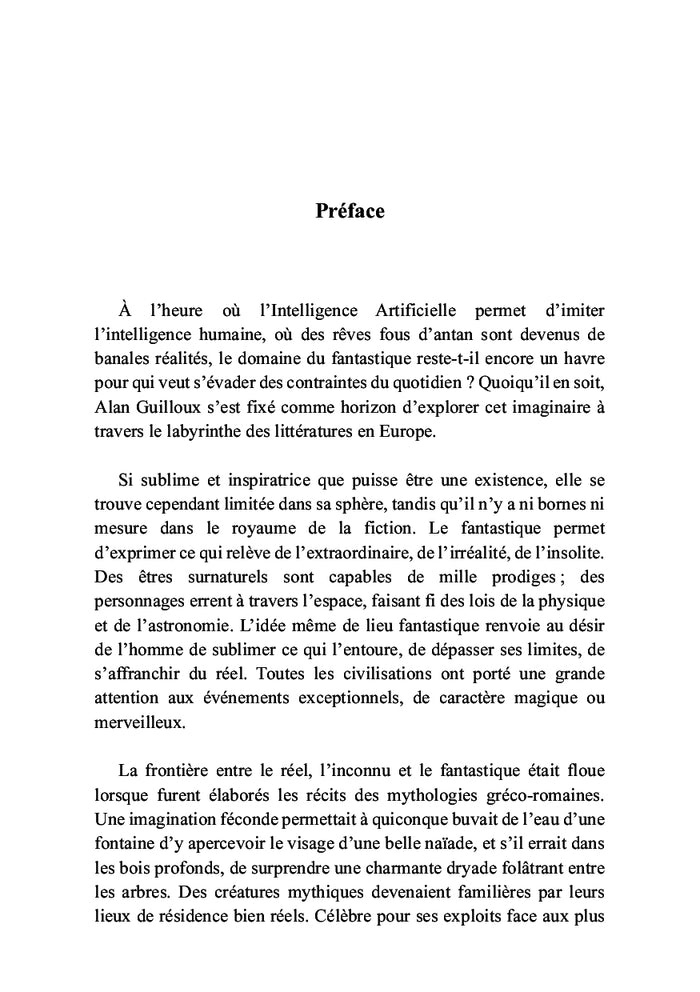 Préface

À l'heure où l'Intelligence Artificielle permet d'imiter l'intelligence humaine, où des rêves fous d'antan sont devenus de banales réalités, le domaine du fantastique reste-t-il encore un havre pour qui veut s'évader des contraintes du quotidien ? Quoiqu'il en soit, Alan Guilloux s'est fixé comme horizon d'explorer cet imaginaire à travers le labyrinthe des littératures en Europe.

Si sublime et inspiratrice que puisse être une existence, elle se trouve cependant limitée dans sa sphère, tandis qu'il n'y a ni bornes ni mesure dans le royaume de la fiction. Le fantastique permet d'exprimer ce qui relève de l'extraordinaire, de l'irréalité, de l'insolite. Des êtres surnaturels sont capables de mille prodiges ; des personnages errent à travers l'espace, faisant fi des lois de la physique et de l'astronomie. L'idée même de lieu fantastique renvoie au désir de l'homme de sublimer ce qui l'entoure, de dépasser ses limites, de s'affranchir du réel. Toutes les civilisations ont porté une grande attention aux événements exceptionnels, de caractère magique ou merveilleux.

La frontière entre le réel, l'inconnu et le fantastique était floue lorsque furent élaborés les récits des mythologies gréco-romaines. Une imagination féconde permettait à quiconque buvait de l'eau d'une fontaine d'y apercevoir le visage d'une belle naïade, et s'il errait dans les bois profonds, de surprendre une charmante dryade folâtrant entre les arbres. Des créatures mythiques devenaient familières par leurs lieux de résidence bien réels. Célèbre pour ses exploits face aux plus